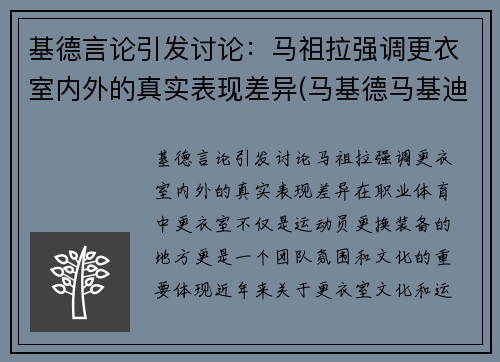 基德言论引发讨论：马祖拉强调更衣室内外的真实表现差异(马基德马基迪

基德言论引发讨论马祖拉强调更衣室内外的真实表现差异在职业体育中更衣室不仅是运动员更换装备的地方更是一个团队氛围和文化的重要体现近年来关于更衣室文化和运